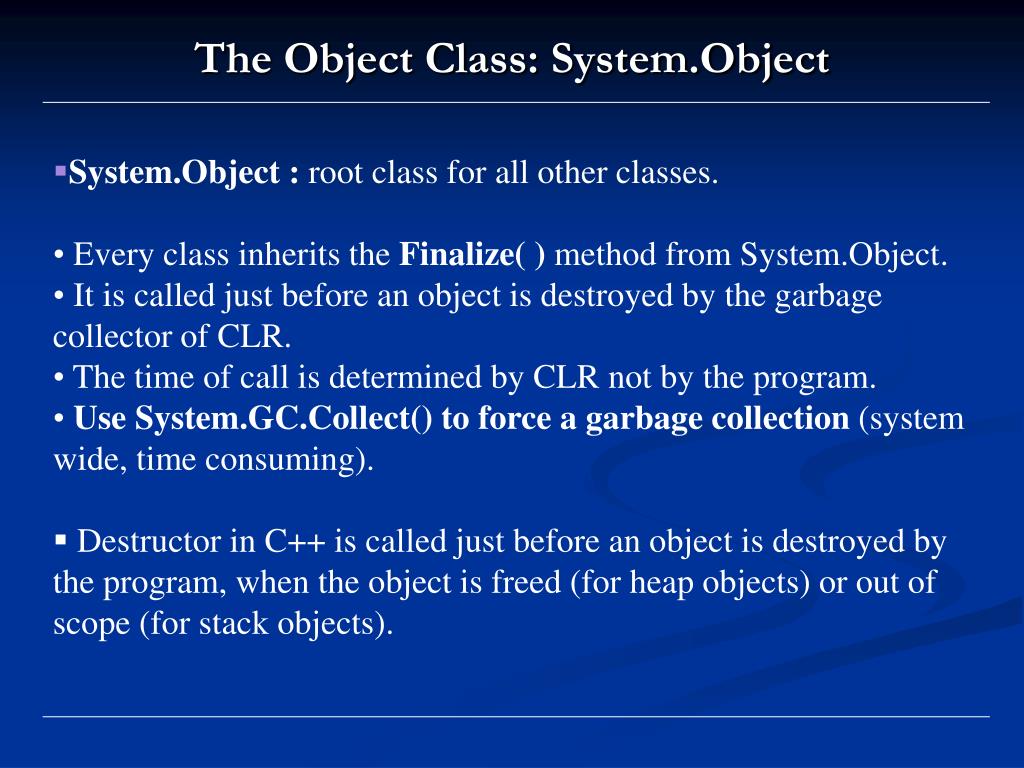 The Object Class: System.Object

▪System.Object : root class for all other classes.

• Every class inherits the Finalize( ) method from System.Object.
• It is called just before an object is destroyed by the garbage collector of CLR.
• The time of call is determined by CLR not by the program.
• Use System.GC.Collect() to force a garbage collection (system wide, time consuming).

▪ Destructor in C++ is called just before an object is destroyed by the program, when the object is freed (for heap objects) or out of scope (for stack objects).